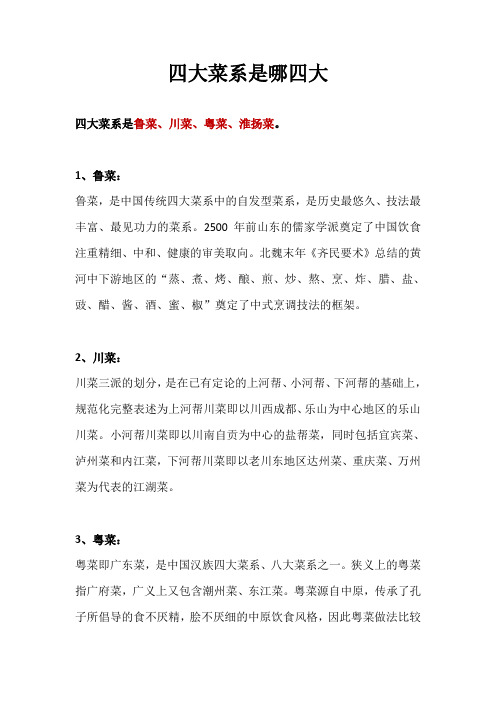 四大菜系是哪四大

四大菜系是鲁菜、川菜、粤菜、淮扬菜。

1、鲁菜：

鲁菜，是中国传统四大菜系中的自发型菜系，是历史最悠久、技法最丰富、最见功力的菜系。2500 年前山东的儒家学派奠定了中国饮食注重精细、中和、健康的审美取向。北魏末年《齐民要术》总结的黄河中下游地区的“蒸、煮、烤、酿、煎、炒、熬、烹、炸、腊、盐、豉、醋、酱、酒、蜜、椒”奠定了中式烹调技法的框架。

2、川菜：

川菜三派的划分，是在已有定论的上河帮、小河帮、下河帮的基础上，规范化完整表述为上河帮川菜即以川西成都、乐山为中心地区的乐山川菜。小河帮川菜即以川南自贡为中心的盐帮菜，同时包括宜宾菜、泸州菜和内江菜，下河帮川菜即以老川东地区达州菜、重庆菜、万州菜为代表的江湖菜。

3、粤菜：

粤菜即广东菜，是中国汉族四大菜系、八大菜系之一。狭义上的粤菜指广府菜，广义上又包含潮州菜、东江菜。粤菜源自中原，传承了孔子所倡导的食不厌精，脍不厌细的中原饮食风格，因此粤菜做法比较